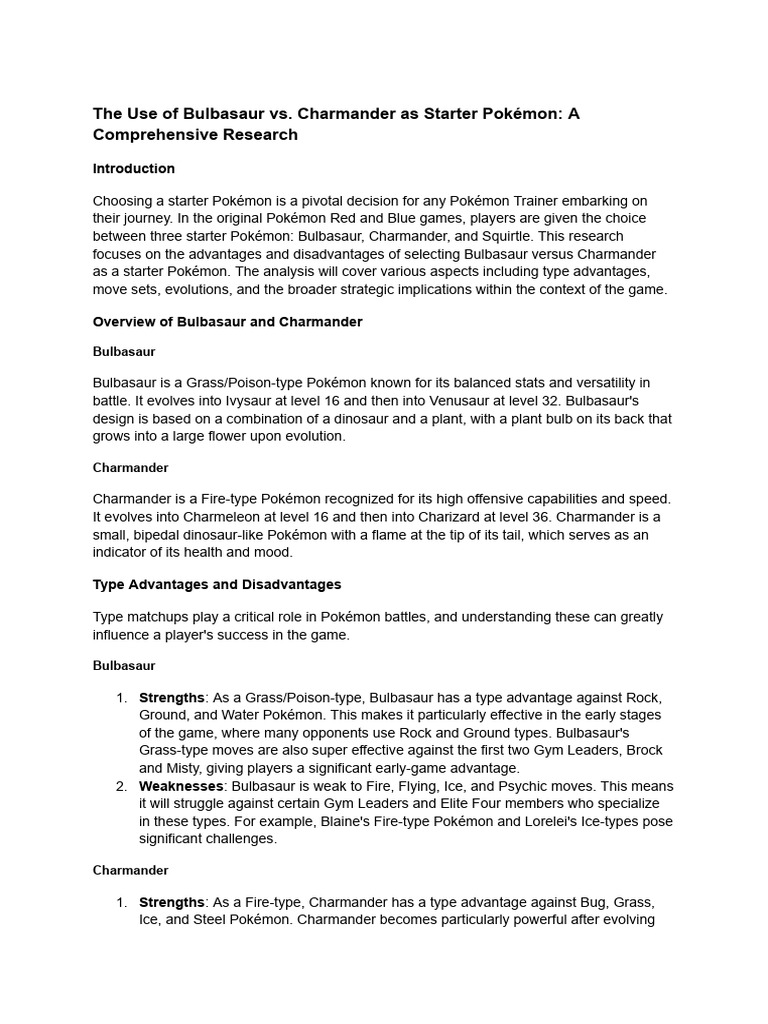 The Use of Bulbasaur vs. Charmander as Starter Pokémon: A Comprehensive Research

Introduction

Choosing a starter Pokémon is a pivotal decision for any Pokémon Trainer embarking on their journey. In the original Pokémon Red and Blue games, players are given the choice between three starter Pokémon: Bulbasaur, Charmander, and Squirtle. This research focuses on the advantages and disadvantages of selecting Bulbasaur versus Charmander as a starter Pokémon. The analysis will cover various aspects including type advantages, move sets, evolutions, and the broader strategic implications within the context of the game.

Overview of Bulbasaur and Charmander

Bulbasaur

Bulbasaur is a Grass/Poison-type Pokémon known for its balanced stats and versatility in battle. It evolves into Ivysaur at level 16 and then into Venusaur at level 32. Bulbasaur's design is based on a combination of a dinosaur and a plant, with a plant bulb on its back that grows into a large flower upon evolution.

Charmander

Charmander is a Fire-type Pokémon recognized for its high offensive capabilities and speed. It evolves into Charmeleon at level 16 and then into Charizard at level 36. Charmander is a small, bipedal dinosaur-like Pokémon with a flame at the tip of its tail, which serves as an indicator of its health and mood.

Type Advantages and Disadvantages

Type matchups play a critical role in Pokémon battles, and understanding these can greatly influence a player's success in the game.

Bulbasaur

1. Strengths: As a Grass/Poison-type, Bulbasaur has a type advantage against Rock, Ground, and Water Pokémon. This makes it particularly effective in the early stages of the game, where many opponents use Rock and Ground types. Bulbasaur's Grass-type moves are also super effective against the first two Gym Leaders, Brock and Misty, giving players a significant early-game advantage.
2. Weaknesses: Bulbasaur is weak to Fire, Flying, Ice, and Psychic moves. This means it will struggle against certain Gym Leaders and Elite Four members who specialize in these types. For example, Blaine's Fire-type Pokémon and Lorelei's Ice-types pose significant challenges.

Charmander

1. Strengths: As a Fire-type, Charmander has a type advantage against Bug, Grass, Ice, and Steel Pokémon. Charmander becomes particularly powerful after evolving